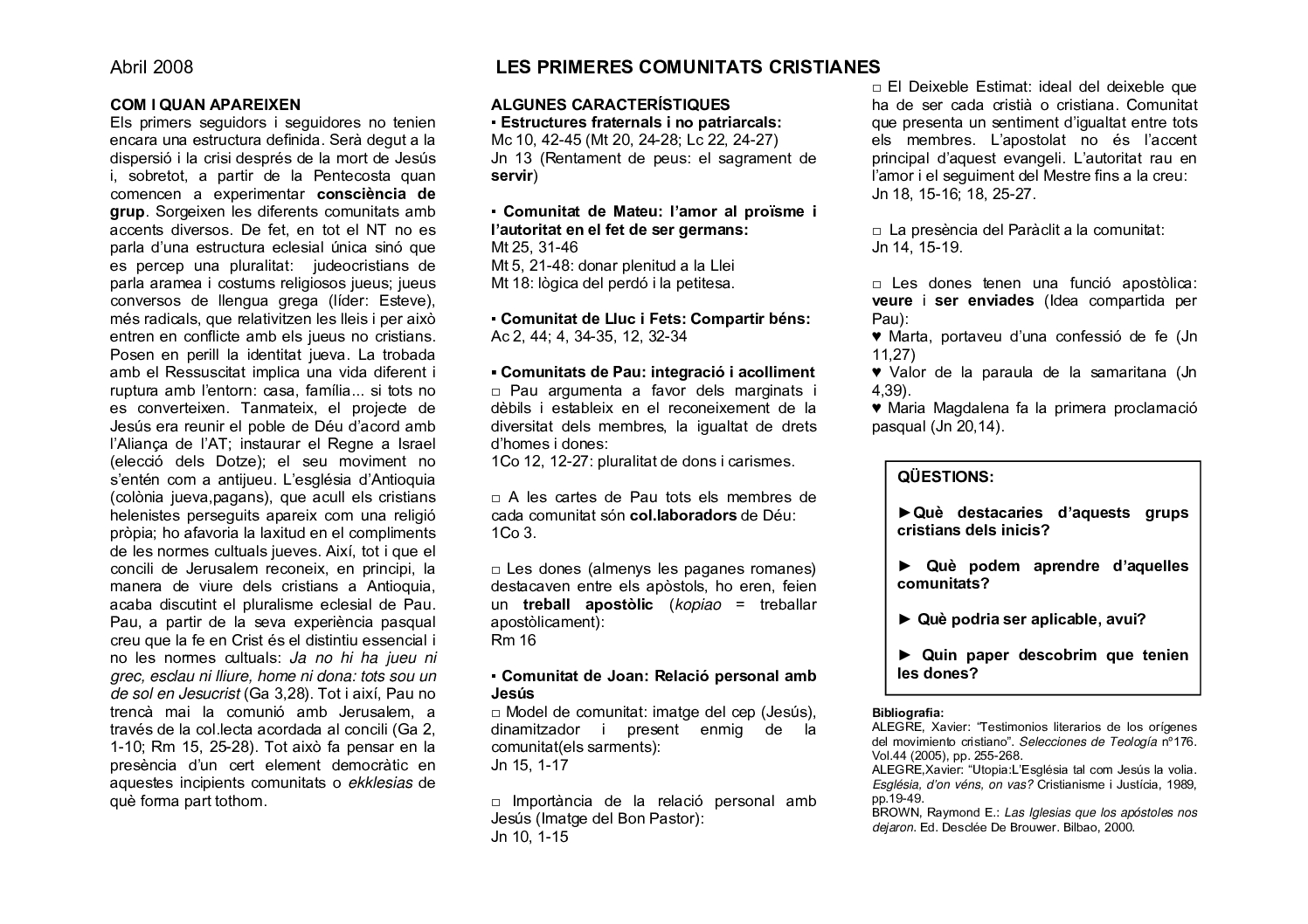 Abril 2008

LES PRIMERES COMUNITATS CRISTIANES

COM I QUAN APAREIXEN
Els primers seguidors i seguidores no tenien encara una estructura definida. Serà degut a la dispersió i la crisi després de la mort de Jesús i, sobretot, a partir de la Pentecosta quan comencen a experimentar consciència de grup. Sorgeixen les diferents comunitats amb accents diversos. De fet, en tot el NT no es parla d'una estructura eclesial única sinó que es percep una pluralitat: judeocristians de parla aramea i costums religiosos jueus; jueus conversos de llengua grega (líder: Esteve), més radicals, que relativitzen les lleis i per això entren en conflicte amb els jueus no cristians. Posen en perill la identitat jueva. La trobada amb el Ressuscitat implica una vida diferent i ruptura amb l'entorn: casa, família... si tots no es converteixen. Tanmateix, el projecte de Jesús era reunir el poble de Déu d'acord amb l'Aliança de l'AT; instaurar el Regne a Israel (elecció dels Dotze); el seu moviment no s'entén com a antijueu. L'església d'Antioquia (colònia jueva,pagans), que acull els cristians helenistes perseguits apareix com una religió pròpia; ho afavoria la laxitud en el compliments de les normes cultuals jueves. Així, tot i que el concili de Jerusalem reconeix, en principi, la manera de viure dels cristians a Antioquia, acaba discutint el pluralisme eclesial de Pau. Pau, a partir de la seva experiència pasqual creu que la fe en Crist és el distintiu essencial i no les normes cultuals: Ja no hi ha jueu ni grec, esclau ni lliure, home ni dona: tots sou un de sol en Jesucrist (Ga 3,28). Tot i així, Pau no trencà mai la comunió amb Jerusalem, a través de la col.lecta acordada al concili (Ga 2, 1-10; Rm 15, 25-28). Tot això fa pensar en la presència d'un cert element democràtic en aquestes incipients comunitats o ekklesias de què forma part tothom.

ALGUNES CARACTERÍSTIQUES
▪ Estructures fraternals i no patriarcals:
Mc 10, 42-45 (Mt 20, 24-28; Lc 22, 24-27)
Jn 13 (Rentament de peus: el sagrament de servir)

▪ Comunitat de Mateu: l'amor al proïsme i l'autoritat en el fet de ser germans:
Mt 25, 31-46
Mt 5, 21-48: donar plenitud a la Llei
Mt 18: lògica del perdó i la petitesa.

▪ Comunitat de Lluc i Fets: Compartir béns:
Ac 2, 44; 4, 34-35, 12, 32-34

▪ Comunitats de Pau: integració i acolliment
□ Pau argumenta a favor dels marginats i dèbils i estableix en el reconeixement de la diversitat dels membres, la igualtat de drets d'homes i dones:
1Co 12, 12-27: pluralitat de dons i carismes.

□ A les cartes de Pau tots els membres de cada comunitat són col.laboradors de Déu:
1Co 3.

□ Les dones (almenys les paganes romanes) destacaven entre els apòstols, ho eren, feien un treball apostòlic (kopiao = treballar apostòlicament):
Rm 16

▪ Comunitat de Joan: Relació personal amb Jesús
□ Model de comunitat: imatge del cep (Jesús), dinamitzador i present enmig de la comunitat(els sarments):
Jn 15, 1-17

□ Importància de la relació personal amb Jesús (Imatge del Bon Pastor):
Jn 10, 1-15

□ El Deixeble Estimat: ideal del deixeble que ha de ser cada cristià o cristiana. Comunitat que presenta un sentiment d'igualtat entre tots els membres. L'apostolat no és l'accent principal d'aquest evangeli. L'autoritat rau en l'amor i el seguiment del Mestre fins a la creu:
Jn 18, 15-16; 18, 25-27.

□ La presència del Paràclit a la comunitat:
Jn 14, 15-19.

□ Les dones tenen una funció apostòlica: veure i ser enviades (Idea compartida per Pau):
♥ Marta, portaveu d'una confessió de fe (Jn 11,27)
♥ Valor de la paraula de la samaritana (Jn 4,39).
♥ Maria Magdalena fa la primera proclamació pasqual (Jn 20,14).

QÜESTIONS:

►Què destacaries d'aquests grups cristians dels inicis?

► Què podem aprendre d'aquelles comunitats?

► Què podria ser aplicable, avui?

► Quin paper descobrim que tenien les dones?

Bibliografia:
ALEGRE, Xavier: "Testimonios literarios de los orígenes del movimiento cristiano". Selecciones de Teología nº176. Vol.44 (2005), pp. 255-268.
ALEGRE,Xavier: "Utopia:L'Església tal com Jesús la volia. Església, d'on véns, on vas? Cristianisme i Justícia, 1989, pp.19-49.
BROWN, Raymond E.: Las Iglesias que los apóstoles nos dejaron. Ed. Desclée De Brouwer. Bilbao, 2000.